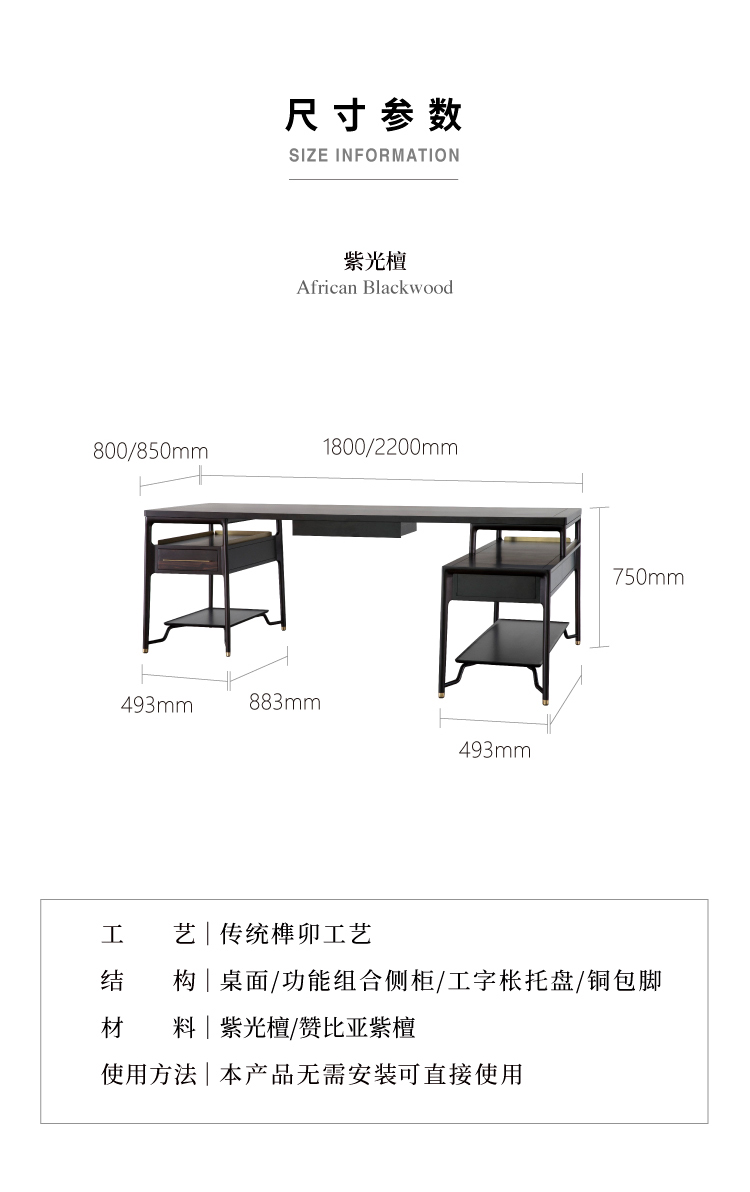 尺寸参数
SIZE INFORMATION

紫光檀
African Blackwood

800/850mm
1800/2200mm
750mm
493mm
883mm
493mm

工　　艺 | 传统榫卯工艺
结　　构 | 桌面/功能组合侧柜/工字枨托盘/铜包脚
材　　料 | 紫光檀/赞比亚紫檀
使用方法 | 本产品无需安装可直接使用